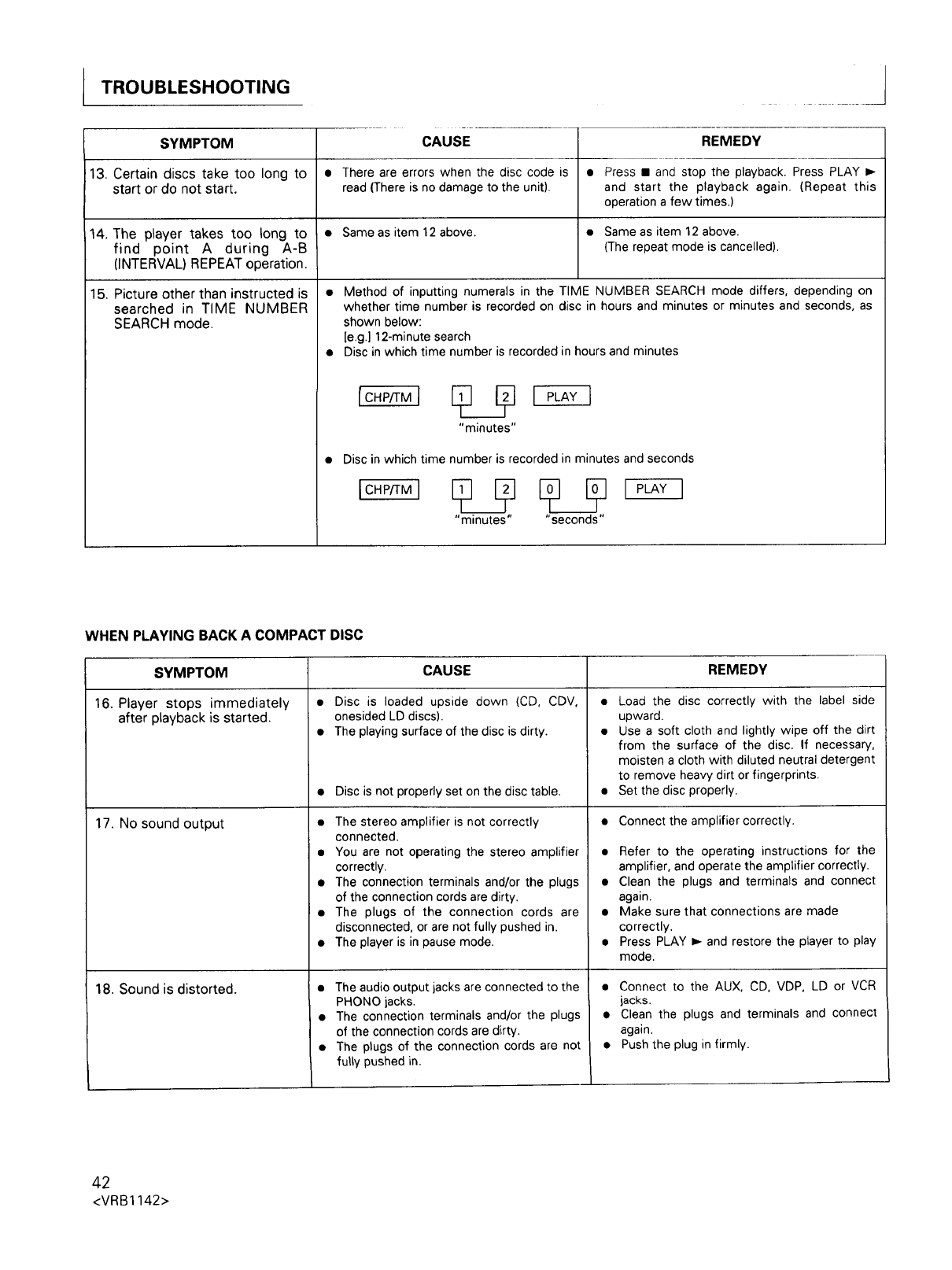 TROUBLESHOOTING

| SYMPTOM | CAUSE | REMEDY |
|---|---|---|
| 13. Certain discs take too long to start or do not start. | ● There are errors when the disc code is read (There is no damage to the unit). | ● Press ■ and stop the playback. Press PLAY ► and start the playback again. (Repeat this operation a few times.) |
| 14. The player takes too long to find point A during A-B (INTERVAL) REPEAT operation. | ● Same as item 12 above. | ● Same as item 12 above. (The repeat mode is cancelled). |
| 15. Picture other than instructed is searched in TIME NUMBER SEARCH mode. | ● Method of inputting numerals in the TIME NUMBER SEARCH mode differs, depending on whether time number is recorded on disc in hours and minutes or minutes and seconds, as shown below: [e.g.] 12-minute search ● Disc in which time number is recorded in hours and minutes CHP/TM 1 2 PLAY "minutes" ● Disc in which time number is recorded in minutes and seconds CHP/TM 1 2 0 0 PLAY "minutes" "seconds" | |

WHEN PLAYING BACK A COMPACT DISC

| SYMPTOM | CAUSE | REMEDY |
|---|---|---|
| 16. Player stops immediately after playback is started. | ● Disc is loaded upside down (CD, CDV, onesided LD discs). ● The playing surface of the disc is dirty. ● Disc is not properly set on the disc table. | ● Load the disc correctly with the label side upward. ● Use a soft cloth and lightly wipe off the dirt from the surface of the disc. If necessary, moisten a cloth with diluted neutral detergent to remove heavy dirt or fingerprints. ● Set the disc properly. |
| 17. No sound output | ● The stereo amplifier is not correctly connected. ● You are not operating the stereo amplifier correctly. ● The connection terminals and/or the plugs of the connection cords are dirty. ● The plugs of the connection cords are disconnected, or are not fully pushed in. ● The player is in pause mode. | ● Connect the amplifier correctly. ● Refer to the operating instructions for the amplifier, and operate the amplifier correctly. ● Clean the plugs and terminals and connect again. ● Make sure that connections are made correctly. ● Press PLAY ► and restore the player to play mode. |
| 18. Sound is distorted. | ● The audio output jacks are connected to the PHONO jacks. ● The connection terminals and/or the plugs of the connection cords are dirty. ● The plugs of the connection cords are not fully pushed in. | ● Connect to the AUX, CD, VDP, LD or VCR jacks. ● Clean the plugs and terminals and connect again. ● Push the plug in firmly. |

42
<VRB1142>